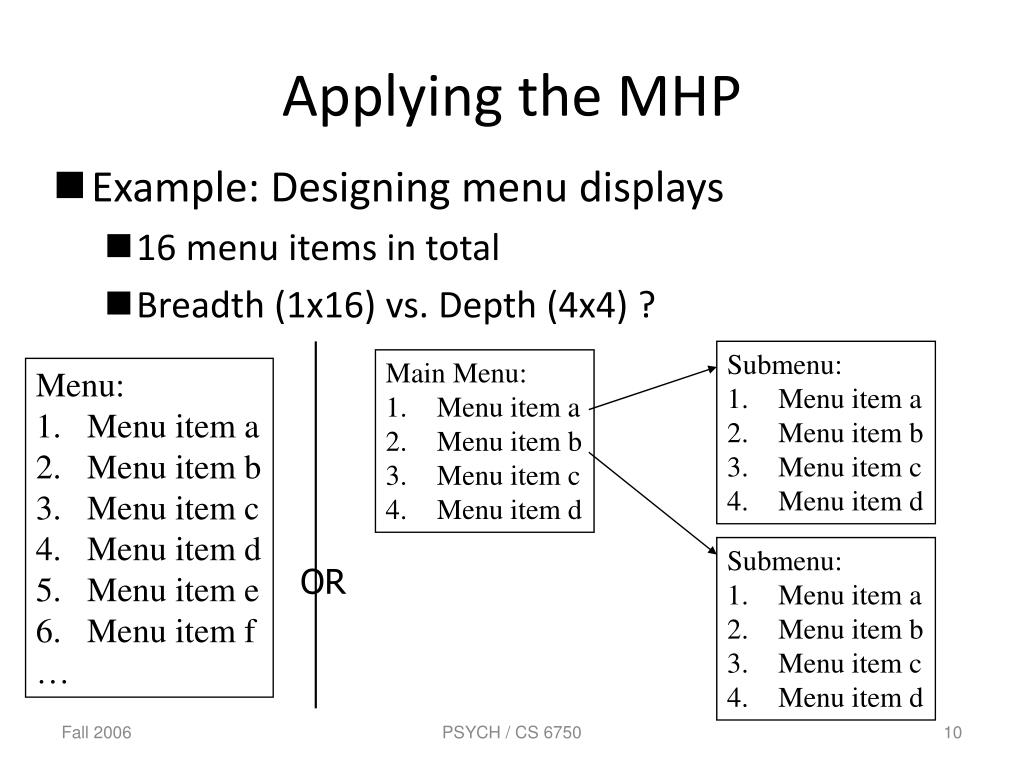 Applying the MHP

Example: Designing menu displays

16 menu items in total

Breadth (1x16) vs. Depth (4x4) ?

Menu:
1. Menu item a
2. Menu item b
3. Menu item c
4. Menu item d
5. Menu item e
6. Menu item f
…

OR

Main Menu:
1. Menu item a
2. Menu item b
3. Menu item c
4. Menu item d

Submenu:
1. Menu item a
2. Menu item b
3. Menu item c
4. Menu item d

Submenu:
1. Menu item a
2. Menu item b
3. Menu item c
4. Menu item d

Fall 2006

PSYCH / CS 6750

10